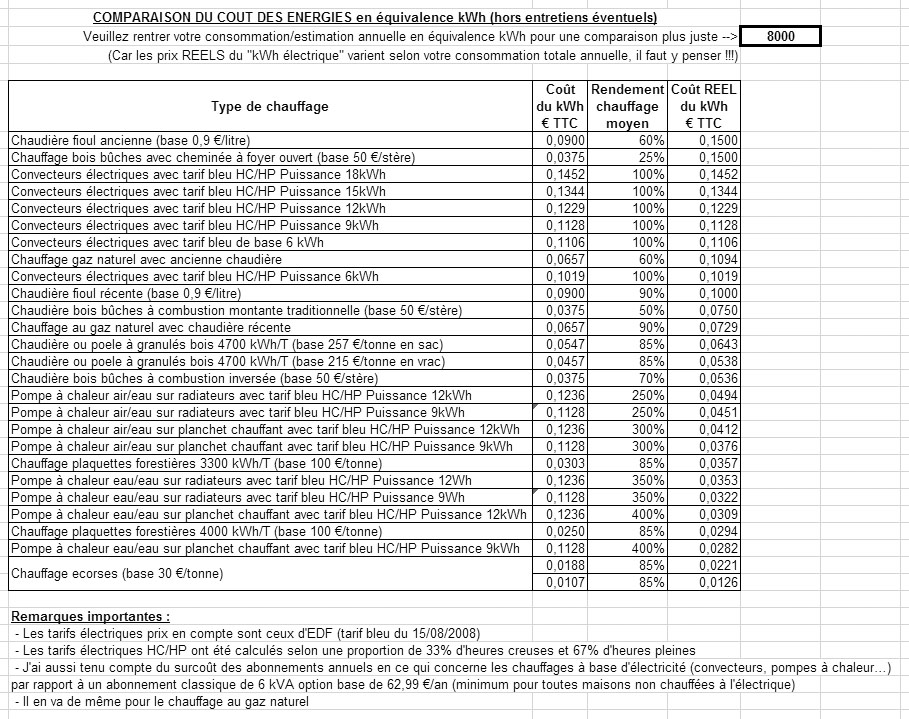 COMPARAISON DU COUT DES ENERGIES en équivalence kWh (hors entretiens éventuels)

Veuillez rentrer votre consommation/estimation annuelle en équivalence kWh pour une comparaison plus juste --> 8000

(Car les prix REELS du "kWh électrique" varient selon votre consommation totale annuelle, il faut y penser !!!)

| Type de chauffage | Coût du kWh € TTC | Rendement chauffage moyen | Coût REEL du kWh € TTC |
|---|---|---|---|
| Chaudière fioul ancienne (base 0,9 €/litre) | 0,0900 | 60% | 0,1500 |
| Chauffage bois bûches avec cheminée à foyer ouvert (base 50 €/stère) | 0,0375 | 25% | 0,1500 |
| Convecteurs électriques avec tarif bleu HC/HP Puissance 18kWh | 0,1452 | 100% | 0,1452 |
| Convecteurs électriques avec tarif bleu HC/HP Puissance 15kWh | 0,1344 | 100% | 0,1344 |
| Convecteurs électriques avec tarif bleu HC/HP Puissance 12kWh | 0,1229 | 100% | 0,1229 |
| Convecteurs électriques avec tarif bleu HC/HP Puissance 9kWh | 0,1128 | 100% | 0,1128 |
| Convecteurs électriques avec tarif bleu de base 6 kWh | 0,1106 | 100% | 0,1106 |
| Chauffage gaz naturel avec ancienne chaudière | 0,0657 | 60% | 0,1094 |
| Convecteurs électriques avec tarif bleu HC/HP Puissance 6kWh | 0,1019 | 100% | 0,1019 |
| Chaudière fioul récente (base 0,9 €/litre) | 0,0900 | 90% | 0,1000 |
| Chaudière bois bûches à combustion montante traditionnelle (base 50 €/stère) | 0,0375 | 50% | 0,0750 |
| Chauffage au gaz naturel avec chaudière récente | 0,0657 | 90% | 0,0729 |
| Chaudière ou poele à granulés bois 4700 kWh/T (base 257 €/tonne en sac) | 0,0547 | 85% | 0,0643 |
| Chaudière ou poele à granulés bois 4700 kWh/T (base 215 €/tonne en vrac) | 0,0457 | 85% | 0,0538 |
| Chaudière bois bûches à combustion inversée (base 50 €/stère) | 0,0375 | 70% | 0,0536 |
| Pompe à chaleur air/eau sur radiateurs avec tarif bleu HC/HP Puissance 12kWh | 0,1236 | 250% | 0,0494 |
| Pompe à chaleur air/eau sur radiateurs avec tarif bleu HC/HP Puissance 9kWh | 0,1128 | 250% | 0,0451 |
| Pompe à chaleur air/eau sur planchet chauffant avec tarif bleu HC/HP Puissance 12kWh | 0,1236 | 300% | 0,0412 |
| Pompe à chaleur air/eau sur planchet chauffant avec tarif bleu HC/HP Puissance 9kWh | 0,1128 | 300% | 0,0376 |
| Chauffage plaquettes forestières 3300 kWh/T (base 100 €/tonne) | 0,0303 | 85% | 0,0357 |
| Pompe à chaleur eau/eau sur radiateurs avec tarif bleu HC/HP Puissance 12Wh | 0,1236 | 350% | 0,0353 |
| Pompe à chaleur eau/eau sur radiateurs avec tarif bleu HC/HP Puissance 9Wh | 0,1128 | 350% | 0,0322 |
| Pompe à chaleur eau/eau sur planchet chauffant avec tarif bleu HC/HP Puissance 12kWh | 0,1236 | 400% | 0,0309 |
| Chauffage plaquettes forestières 4000 kWh/T (base 100 €/tonne) | 0,0250 | 85% | 0,0294 |
| Pompe à chaleur eau/eau sur planchet chauffant avec tarif bleu HC/HP Puissance 9kWh | 0,1128 | 400% | 0,0282 |
| Chauffage ecorses (base 30 €/tonne) | 0,0188 | 85% | 0,0221 |
| | 0,0107 | 85% | 0,0126 |

Remarques importantes :
- Les tarifs électriques prix en compte sont ceux d'EDF (tarif bleu du 15/08/2008)
- Les tarifs électriques HC/HP ont été calculés selon une proportion de 33% d'heures creuses et 67% d'heures pleines
- J'ai aussi tenu compte du surcoût des abonnements annuels en ce qui concerne les chauffages à base d'électricité (convecteurs, pompes à chaleur...) par rapport à un abonnement classique de 6 kVA option base de 62,99 €/an (minimum pour toutes maisons non chauffées à l'électrique)
- Il en va de même pour le chauffage au gaz naturel